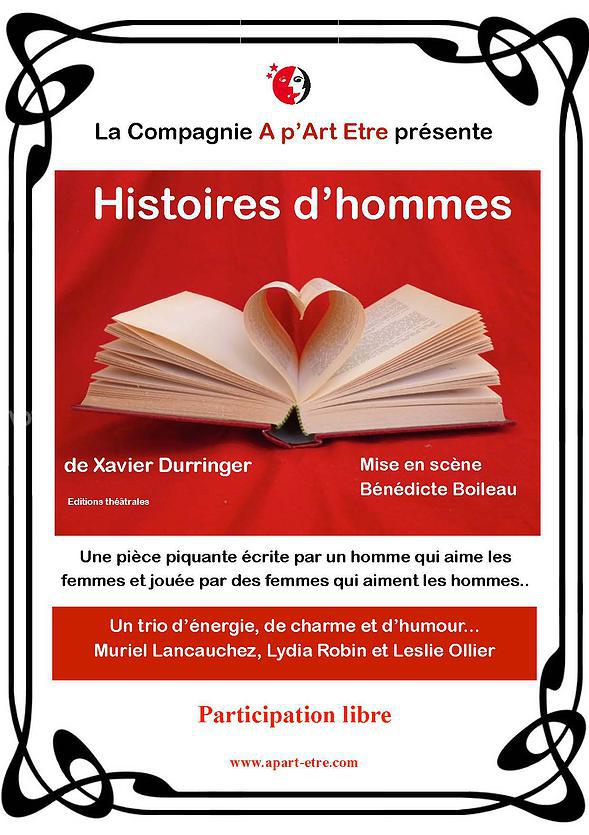 La Compagnie A p'Art Etre présente

Histoires d'hommes

de Xavier Durringer

Editions théâtrales

Mise en scène
Bénédicte Boileau

Une pièce piquante écrite par un homme qui aime les femmes et jouée par des femmes qui aiment les hommes..

Un trio d'énergie, de charme et d'humour...
Muriel Lancauchez, Lydia Robin et Leslie Ollier

Participation libre

www.apart-etre.com